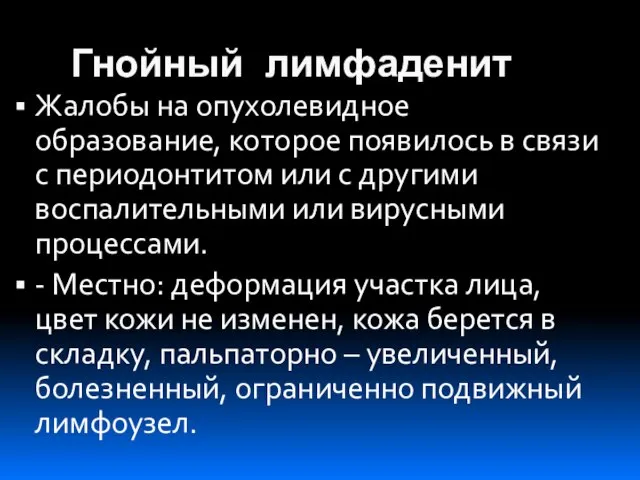 Гнойный лимфаденит

▪ Жалобы на опухолевидное образование, которое появилось в связи с периодонтитом или с другими воспалительными или вирусными процессами.

▪ - Местно: деформация участка лица, цвет кожи не изменен, кожа берется в складку, пальпаторно – увеличенный, болезненный, ограниченно подвижный лимфоузел.